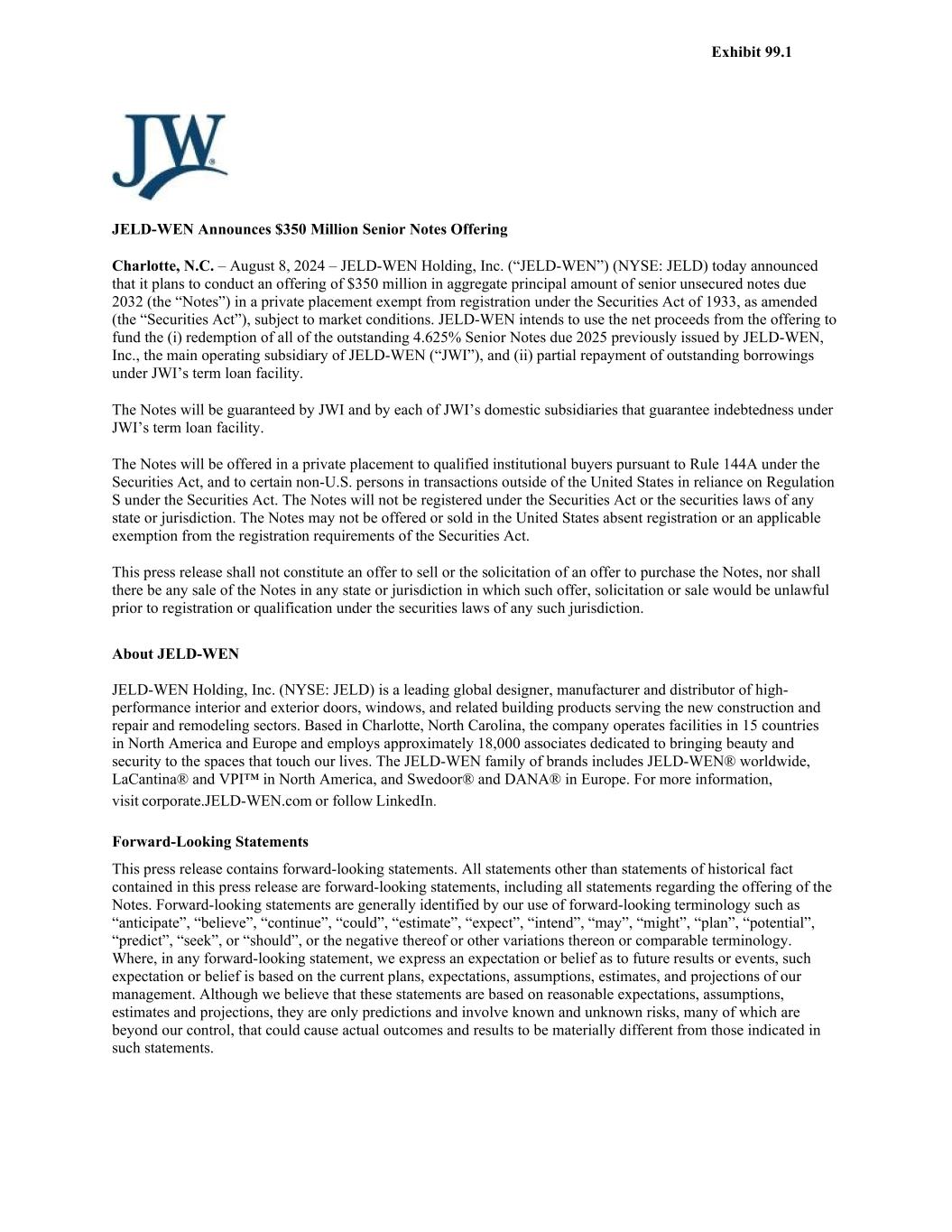 Exhibit 99.1

JW®

JELD-WEN Announces $350 Million Senior Notes Offering

Charlotte, N.C. – August 8, 2024 – JELD-WEN Holding, Inc. (“JELD-WEN”) (NYSE: JELD) today announced that it plans to conduct an offering of $350 million in aggregate principal amount of senior unsecured notes due 2032 (the “Notes”) in a private placement exempt from registration under the Securities Act of 1933, as amended (the “Securities Act”), subject to market conditions. JELD-WEN intends to use the net proceeds from the offering to fund the (i) redemption of all of the outstanding 4.625% Senior Notes due 2025 previously issued by JELD-WEN, Inc., the main operating subsidiary of JELD-WEN (“JWI”), and (ii) partial repayment of outstanding borrowings under JWI’s term loan facility.

The Notes will be guaranteed by JWI and by each of JWI’s domestic subsidiaries that guarantee indebtedness under JWI’s term loan facility.

The Notes will be offered in a private placement to qualified institutional buyers pursuant to Rule 144A under the Securities Act, and to certain non-U.S. persons in transactions outside of the United States in reliance on Regulation S under the Securities Act. The Notes will not be registered under the Securities Act or the securities laws of any state or jurisdiction. The Notes may not be offered or sold in the United States absent registration or an applicable exemption from the registration requirements of the Securities Act.

This press release shall not constitute an offer to sell or the solicitation of an offer to purchase the Notes, nor shall there be any sale of the Notes in any state or jurisdiction in which such offer, solicitation or sale would be unlawful prior to registration or qualification under the securities laws of any such jurisdiction.

About JELD-WEN

JELD-WEN Holding, Inc. (NYSE: JELD) is a leading global designer, manufacturer and distributor of high-performance interior and exterior doors, windows, and related building products serving the new construction and repair and remodeling sectors. Based in Charlotte, North Carolina, the company operates facilities in 15 countries in North America and Europe and employs approximately 18,000 associates dedicated to bringing beauty and security to the spaces that touch our lives. The JELD-WEN family of brands includes JELD-WEN® worldwide, LaCantina® and VPI™ in North America, and Swedoor® and DANA® in Europe. For more information, visit corporate.JELD-WEN.com or follow LinkedIn.

Forward-Looking Statements

This press release contains forward-looking statements. All statements other than statements of historical fact contained in this press release are forward-looking statements, including all statements regarding the offering of the Notes. Forward-looking statements are generally identified by our use of forward-looking terminology such as “anticipate”, “believe”, “continue”, “could”, “estimate”, “expect”, “intend”, “may”, “might”, “plan”, “potential”, “predict”, “seek”, or “should”, or the negative thereof or other variations thereon or comparable terminology. Where, in any forward-looking statement, we express an expectation or belief as to future results or events, such expectation or belief is based on the current plans, expectations, assumptions, estimates, and projections of our management. Although we believe that these statements are based on reasonable expectations, assumptions, estimates and projections, they are only predictions and involve known and unknown risks, many of which are beyond our control, that could cause actual outcomes and results to be materially different from those indicated in such statements.